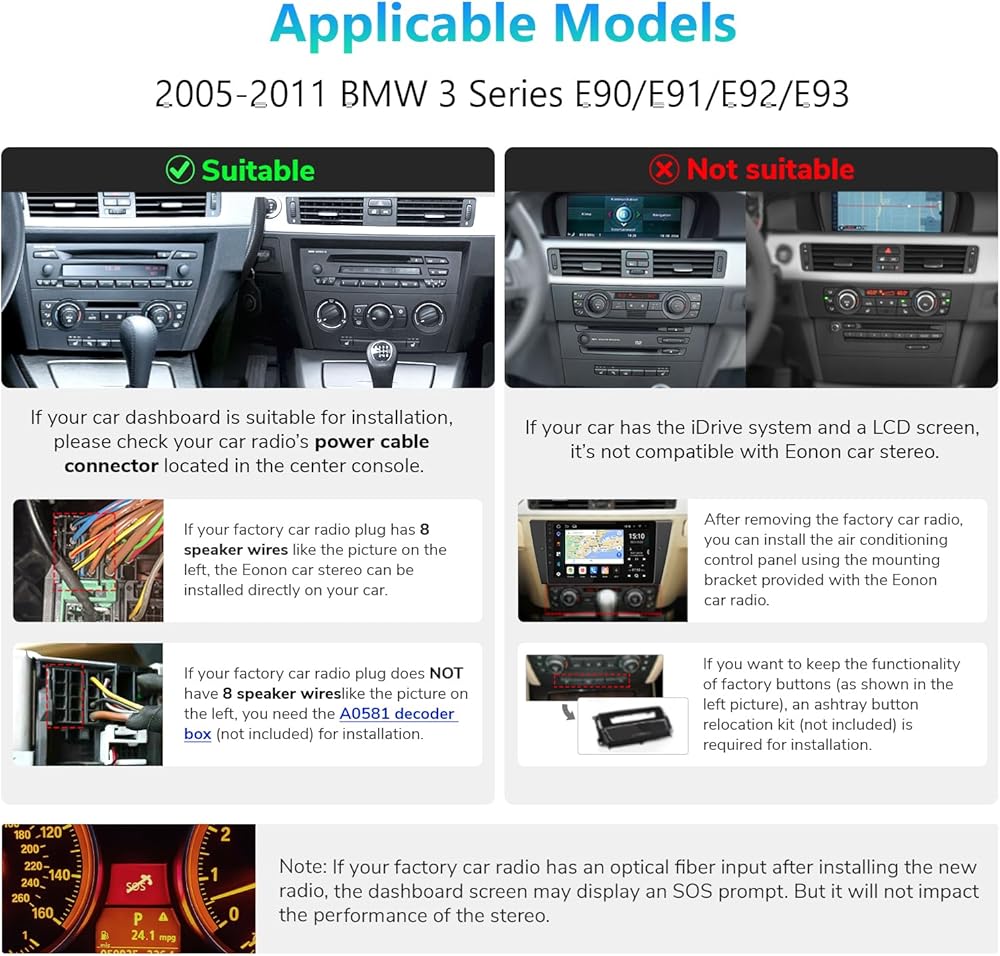 Applicable Models

2005-2011 BMW 3 Series E90/E91/E92/E93

Suitable

If your car dashboard is suitable for installation, please check your car radio's power cable connector located in the center console.

If your factory car radio plug has 8 speaker wires like the picture on the left, the Eonon car stereo can be installed directly on your car.

If your factory car radio plug does NOT have 8 speaker wireslike the picture on the left, you need the A0581 decoder box (not included) for installation.

Not suitable

If your car has the iDrive system and a LCD screen, it's not compatible with Eonon car stereo.

After removing the factory car radio, you can install the air conditioning control panel using the mounting bracket provided with the Eonon car radio.

If you want to keep the functionality of factory buttons (as shown in the left picture), an ashtray button relocation kit (not included) is required for installation.

Note: If your factory car radio has an optical fiber input after installing the new radio, the dashboard screen may display an SOS prompt. But it will not impact the performance of the stereo.